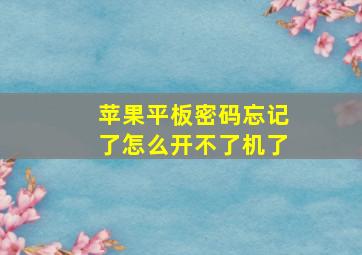 苹果平板密码忘记了怎么开不了机了